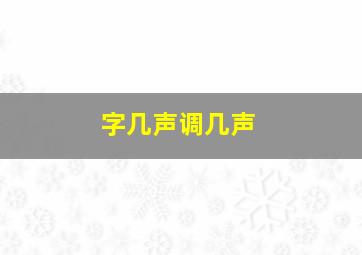 字几声调几声